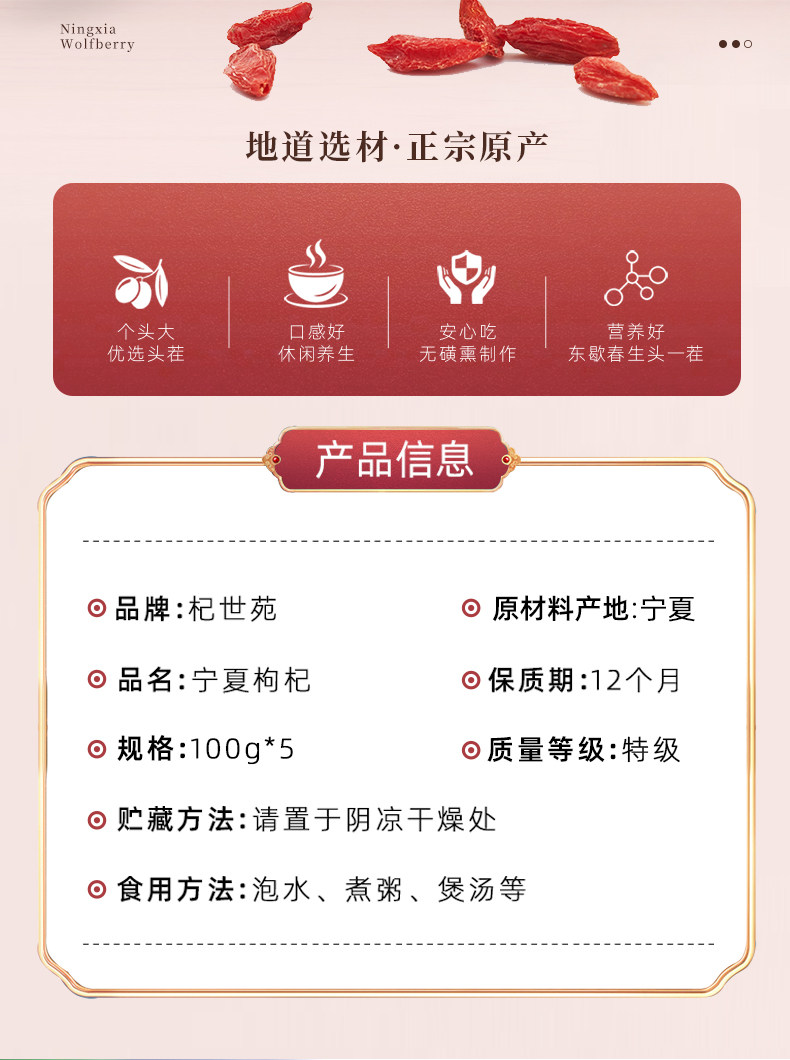 Ningxia
Wolfberry

地道选材·正宗原产

个头大
优选头茬

口感好
休闲养生

安心吃
无磺熏制作

营养好
东歇春生头一茬

产品信息

品牌:杞世苑

原材料产地:宁夏

品名:宁夏枸杞

保质期:12个月

规格:100g*5

质量等级:特级

贮藏方法:请置于阴凉干燥处

食用方法:泡水、煮粥、煲汤等